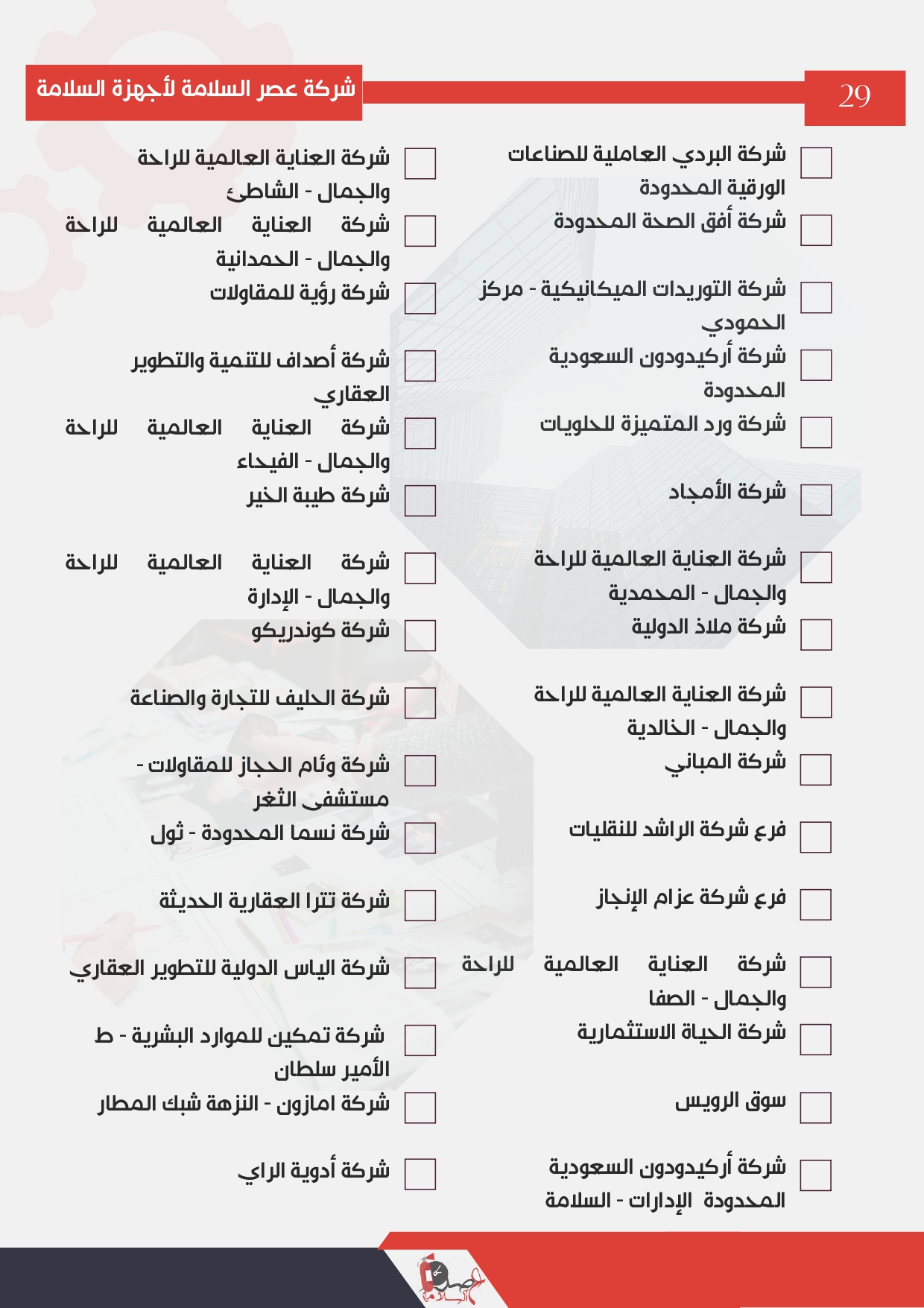 29

شركة عصر السلامة لأجهزة السلامة

شركة البردي العاملية للصناعات الورقية المحدودة

شركة أفق الصحة المحدودة

شركة التوريدات الميكانيكية - مركز الحمودي

شركة أركيدودون السعودية المحدودة

شركة ورد المتميزة للحلويات

شركة الأمجاد

شركة العناية العالمية للراحة والجمال - المحمدية

شركة ملاذ الدولية

شركة العناية العالمية للراحة والجمال - الخالدية

شركة المباني

فرع شركة الراشد للنقليات

فرع شركة عزام الإنجاز

شركة العناية العالمية للراحة والجمال - الصفا

شركة الحياة الاستثمارية

سوق الرويس

شركة أركيدودون السعودية المحدودة الإدارات - السلامة

شركة العناية العالمية للراحة والجمال - الشاطئ

شركة العناية العالمية للراحة والجمال - الحمدانية

شركة رؤية للمقاولات

شركة أصداف للتنمية والتطوير العقاري

شركة العناية العالمية للراحة والجمال - الفيحاء

شركة طيبة الخير

شركة العناية العالمية للراحة والجمال - الإدارة

شركة كوندريكو

شركة الحليف للتجارة والصناعة

شركة وئام الحجاز للمقاولات - مستشفى الثغر

شركة نسما المحدودة - ثول

شركة تترا العقارية الحديثة

شركة الياس الدولية للتطوير العقاري

شركة تمكين للموارد البشرية - ط الأمير سلطان

شركة امازون - النزهة شبك المطار

شركة أدوية الراي

عصر السلامة